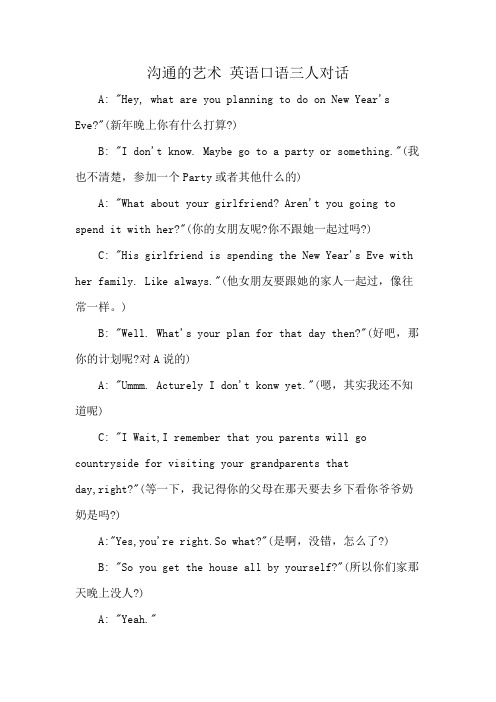 沟通的艺术 英语口语三人对话

A: "Hey, what are you planning to do on New Year's Eve?"(新年晚上你有什么打算?)

B: "I don't know. Maybe go to a party or something."(我也不清楚，参加一个Party或者其他什么的)

A: "What about your girlfriend? Aren't you going to spend it with her?"(你的女朋友呢?你不跟她一起过吗?)

C: "His girlfriend is spending the New Year's Eve with her family. Like always."(他女朋友要跟她的家人一起过，像往常一样。)

B: "Well. What's your plan for that day then?"(好吧，那你的计划呢?对A说的)

A: "Ummm. Acturely I don't konw yet."(嗯，其实我还不知道呢)

C: "I Wait,I remember that you parents will go countryside for visiting your grandparents that day,right?"(等一下，我记得你的父母在那天要去乡下看你爷爷奶奶是吗?)

A:"Yes,you're right.So what?"(是啊，没错，怎么了?)

B: "So you get the house all by yourself?"(所以你们家那天晚上没人?)

A: "Yeah."